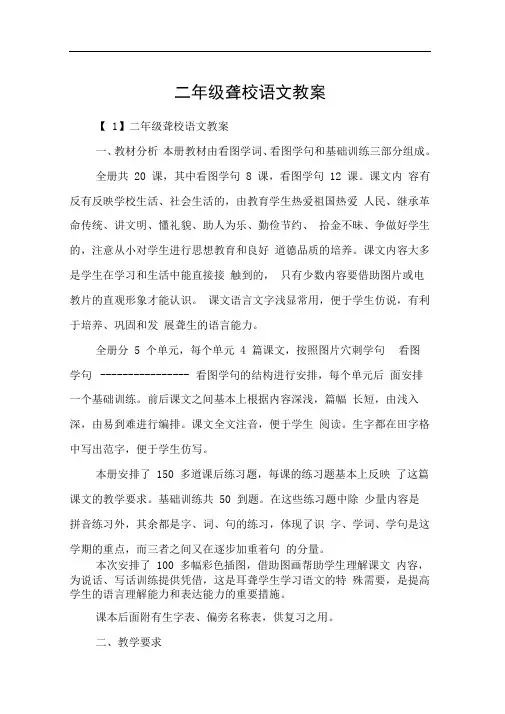 二年级聋校语文教案

【 1】二年级聋校语文教案

一、教材分析 本册教材由看图学词、看图学句和基础训练三部分组成。

全册共 20 课，其中看图学句 8 课，看图学句 12 课。课文内 容有反有反映学校生活、社会生活的，由教育学生热爱祖国热爱 人民、继承革命传统、讲文明、懂礼貌、助人为乐、勤俭节约、 拾金不昧、争做好学生的，注意从小对学生进行思想教育和良好 道德品质的培养。课文内容大多是学生在学习和生活中能直接接 触到的， 只有少数内容要借助图片或电教片的直观形象才能认识。 课文语言文字浅显常用，便于学生仿说，有利于培养、巩固和发 展聋生的语言能力。

全册分 5 个单元，每个单元 4 篇课文，按照图片穴刺学句 看图学句 ---------------- 看图学句的结构进行安排，每个单元后 面安排一个基础训练。前后课文之间基本上根据内容深浅，篇幅 长短，由浅入深，由易到难进行编排。课文全文注音，便于学生 阅读。生字都在田字格中写出范字，便于学生仿写。

本册安排了 150 多道课后练习题，每课的练习题基本上反映 了这篇课文的教学要求。基础训练共 50 到题。在这些练习题中除 少量内容是拼音练习外，其余都是字、词、句的练习，体现了识 字、学词、学句是这学期的重点，而三者之间又在逐步加重着句 的分量。

本次安排了 100 多幅彩色插图，借助图画帮助学生理解课文 内容，为说话、写话训练提供凭借，这是耳聋学生学习语文的特 殊需要，是提高学生的语言理解能力和表达能力的重要措施。

课本后面附有生字表、偏旁名称表，供复习之用。

二、教学要求